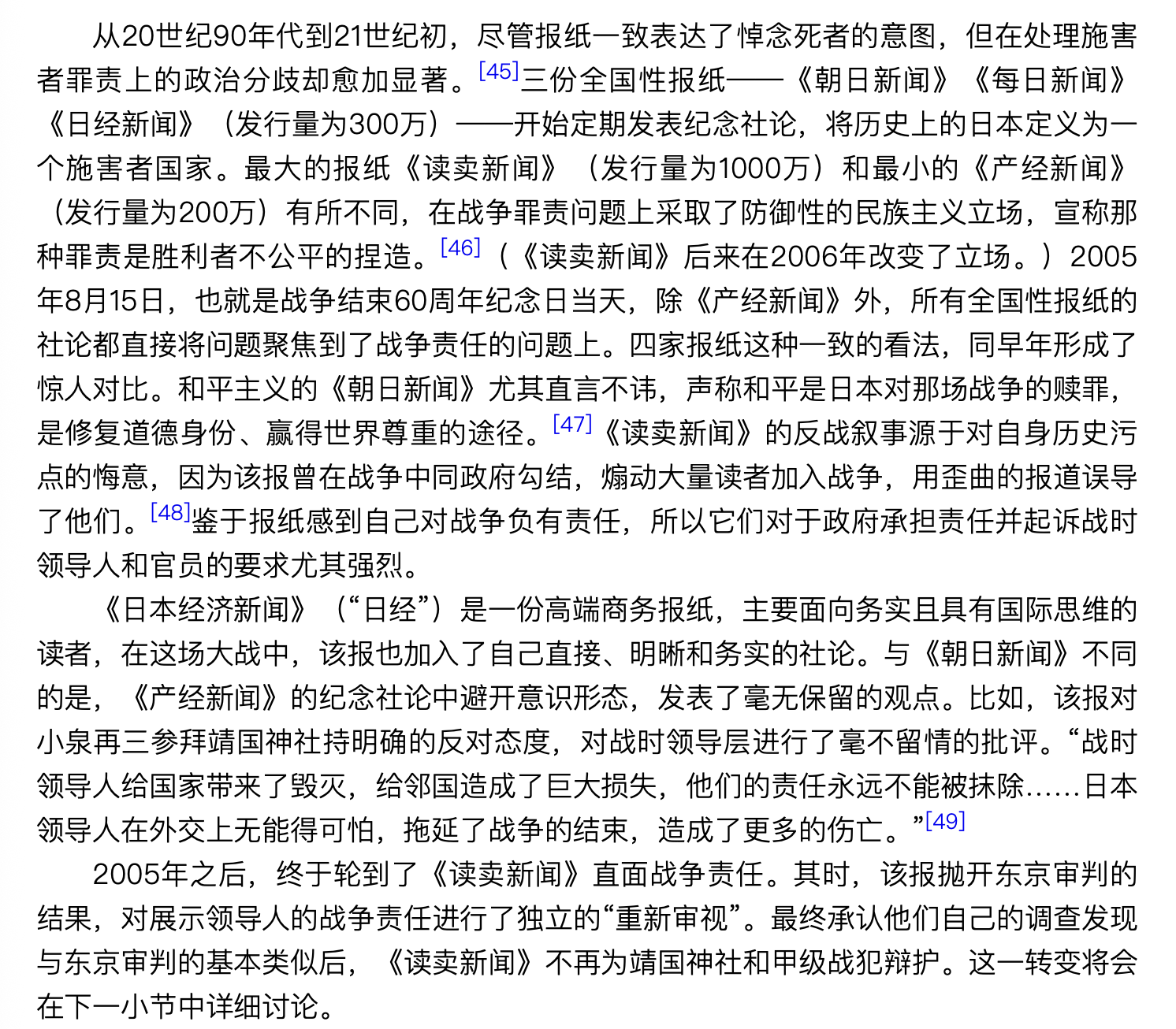 从20世纪90年代到21世纪初，尽管报纸一致表达了悼念死者的意图，但在处理施害者罪责上的政治分歧却愈加显著。[45]三份全国性报纸——《朝日新闻》《每日新闻》《日经新闻》（发行量为300万）——开始定期发表纪念社论，将历史上的日本定义为一个施害者国家。最大的报纸《读卖新闻》（发行量为1000万）和最小的《产经新闻》（发行量为200万）有所不同，在战争罪责问题上采取了防御性的民族主义立场，宣称那种罪责是胜利者不公平的捏造。[46]（《读卖新闻》后来在2006年改变了立场。）2005年8月15日，也就是战争结束60周年纪念日当天，除《产经新闻》外，所有全国性报纸的社论都直接将问题聚焦到了战争责任的问题上。四家报纸这种一致的看法，同早年形成了惊人对比。和平主义的《朝日新闻》尤其直言不讳，声称和平是日本对那场战争的赎罪，是修复道德身份、赢得世界尊重的途径。[47]《读卖新闻》的反战叙事源于对自身历史污点的悔意，因为该报曾在战争中同政府勾结，煽动大量读者加入战争，用歪曲的报道误导了他们。[48]鉴于报纸感到自己对战争负有责任，所以它们对于政府承担责任并起诉战时领导人和官员的要求尤其强烈。

《日本经济新闻》（“日经”）是一份高端商务报纸，主要面向务实且具有国际思维的读者，在这场大战中，该报也加入了自己直接、明晰和务实的社论。与《朝日新闻》不同的是，《产经新闻》的纪念社论中避开意识形态，发表了毫无保留的观点。比如，该报对小泉再三参拜靖国神社持明确的反对态度，对战时领导层进行了毫不留情的批评。“战时领导人给国家带来了毁灭，给邻国造成了巨大损失，他们的责任永远不能被抹除……日本领导人在外交上无能得可怕，拖延了战争的结束，造成了更多的伤亡。”[49]

2005年之后，终于轮到了《读卖新闻》直面战争责任。其时，该报抛开东京审判的结果，对展示领导人的战争责任进行了独立的“重新审视”。最终承认他们自己的调查发现与东京审判的基本类似后，《读卖新闻》不再为靖国神社和甲级战犯辩护。这一转变将会在下一小节中详细讨论。